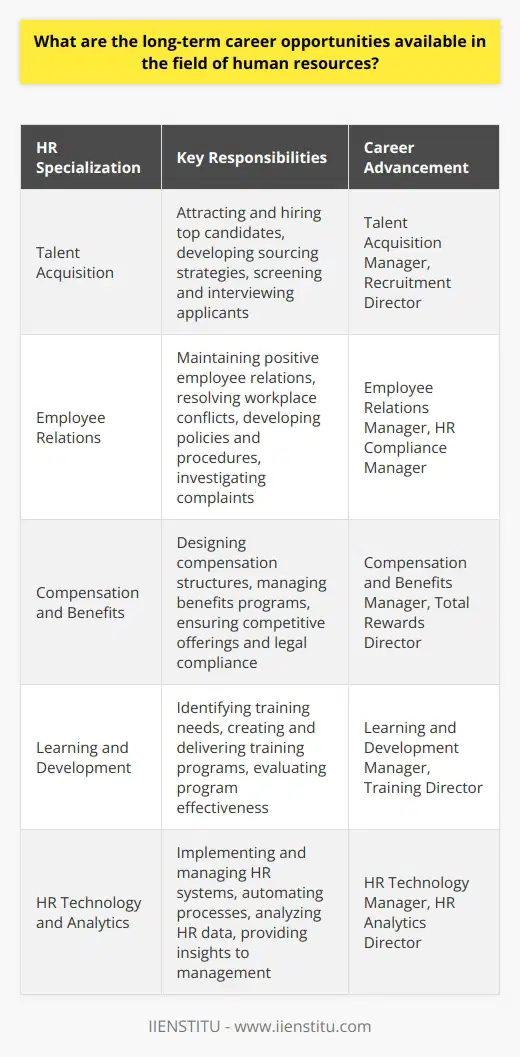 What are the long-term career opportunities available in the field of human resources?

| HR Specialization | Key Responsibilities | Career Advancement |
|---|---|---|
| Talent Acquisition | Attracting and hiring top candidates, developing sourcing strategies, screening and interviewing applicants | Talent Acquisition Manager, Recruitment Director |
| Employee Relations | Maintaining positive employee relations, resolving workplace conflicts, developing policies and procedures, investigating complaints | Employee Relations Manager, HR Compliance Manager |
| Compensation and Benefits | Designing compensation structures, managing benefits programs, ensuring competitive offerings and legal compliance | Compensation and Benefits Manager, Total Rewards Director |
| Learning and Development | Identifying training needs, creating and delivering training programs, evaluating program effectiveness | Learning and Development Manager, Training Director |
| HR Technology and Analytics | Implementing and managing HR systems, automating processes, analyzing HR data, providing insights to management | HR Technology Manager, HR Analytics Director |

IIENSTITU - www.iienstitu.com